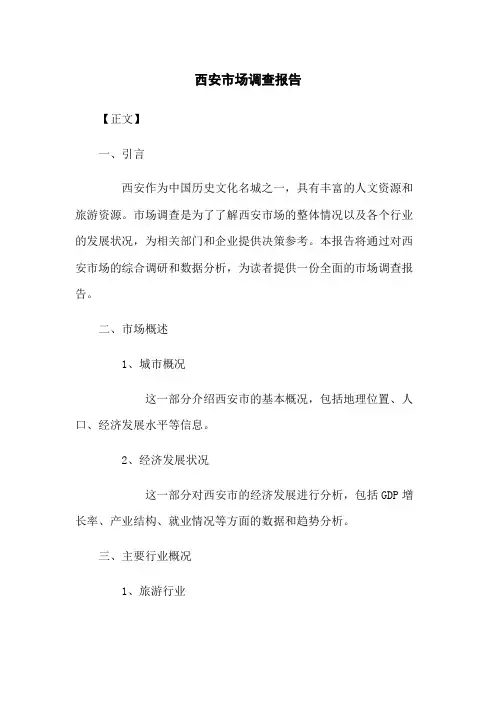 西安市场调查报告

【正文】

一、引言

西安作为中国历史文化名城之一，具有丰富的人文资源和旅游资源。市场调查是为了了解西安市场的整体情况以及各个行业的发展状况，为相关部门和企业提供决策参考。本报告将通过对西安市场的综合调研和数据分析，为读者提供一份全面的市场调查报告。

二、市场概述

1、城市概况

这一部分介绍西安市的基本概况，包括地理位置、人口、经济发展水平等信息。

2、经济发展状况

这一部分对西安市的经济发展进行分析，包括GDP增长率、产业结构、就业情况等方面的数据和趋势分析。

三、主要行业概况

1、旅游行业